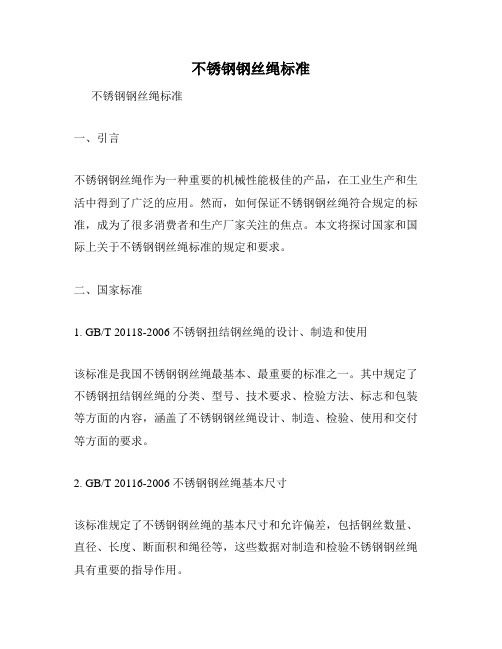 不锈钢钢丝绳标准

不锈钢钢丝绳标准

一、引言

不锈钢钢丝绳作为一种重要的机械性能极佳的产品，在工业生产和生活中得到了广泛的应用。然而，如何保证不锈钢钢丝绳符合规定的标准，成为了很多消费者和生产厂家关注的焦点。本文将探讨国家和国际上关于不锈钢钢丝绳标准的规定和要求。

二、国家标准

1. GB/T 20118-2006 不锈钢扭结钢丝绳的设计、制造和使用

该标准是我国不锈钢钢丝绳最基本、最重要的标准之一。其中规定了不锈钢扭结钢丝绳的分类、型号、技术要求、检验方法、标志和包装等方面的内容，涵盖了不锈钢钢丝绳设计、制造、检验、使用和交付等方面的要求。

2. GB/T 20116-2006 不锈钢钢丝绳基本尺寸

该标准规定了不锈钢钢丝绳的基本尺寸和允许偏差，包括钢丝数量、直径、长度、断面积和绳径等，这些数据对制造和检验不锈钢钢丝绳具有重要的指导作用。